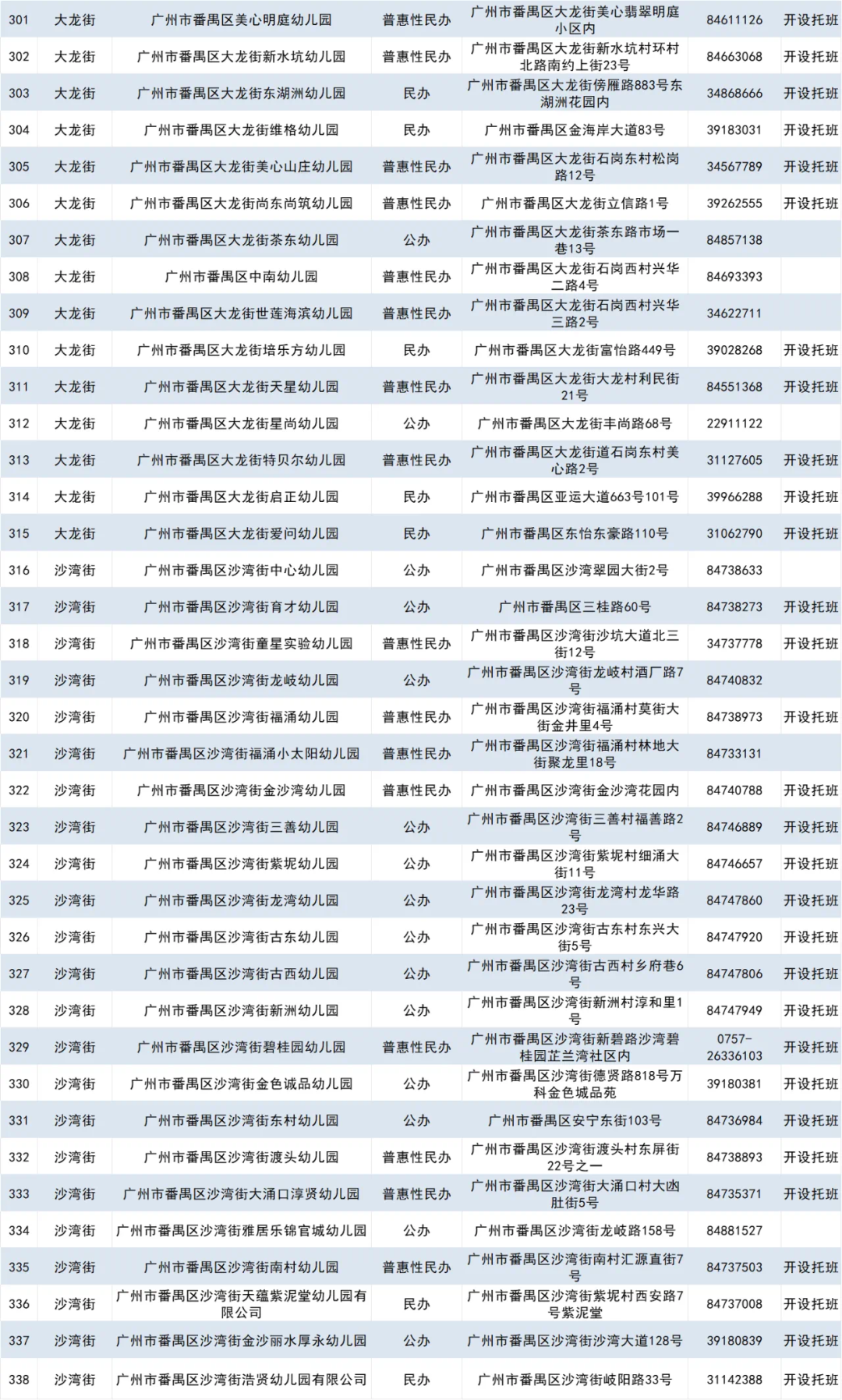 | 301 | 大龙街 | 广州市番禺区美心明庭幼儿园 | 普惠性民办 | 广州市番禺区大龙街美心翡翠明庭小区内 | 84611126 | 开设托班 |
|---|---|---|---|---|---|---|
| 302 | 大龙街 | 广州市番禺区大龙街新水坑幼儿园 | 普惠性民办 | 广州市番禺区大龙街新水坑村环村北路南约上街23号 | 84663068 | 开设托班 |
| 303 | 大龙街 | 广州市番禺区大龙街东湖洲幼儿园 | 民办 | 广州市番禺区大龙街傍雁路883号东湖洲花园内 | 34868666 | 开设托班 |
| 304 | 大龙街 | 广州市番禺区大龙街维格幼儿园 | 民办 | 广州市番禺区金海岸大道83号 | 39183031 | 开设托班 |
| 305 | 大龙街 | 广州市番禺区大龙街美心山庄幼儿园 | 普惠性民办 | 广州市番禺区大龙街石岗东村松岗路12号 | 34567789 | 开设托班 |
| 306 | 大龙街 | 广州市番禺区大龙街尚东尚筑幼儿园 | 普惠性民办 | 广州市番禺区大龙街立信路1号 | 39262555 | 开设托班 |
| 307 | 大龙街 | 广州市番禺区大龙街茶东幼儿园 | 公办 | 广州市番禺区大龙街茶东路市场一巷13号 | 84857138 | |
| 308 | 大龙街 | 广州市番禺区中南幼儿园 | 普惠性民办 | 广州市番禺区大龙街石岗西村兴华二路4号 | 84693393 | |
| 309 | 大龙街 | 广州市番禺区大龙街世莲海滨幼儿园 | 普惠性民办 | 广州市番禺区大龙街石岗西村兴华三路2号 | 34622711 | |
| 310 | 大龙街 | 广州市番禺区大龙街培乐方幼儿园 | 民办 | 广州市番禺区大龙街富怡路449号 | 39028268 | 开设托班 |
| 311 | 大龙街 | 广州市番禺区大龙街天星幼儿园 | 普惠性民办 | 广州市番禺区大龙街大龙村利民街21号 | 84551368 | 开设托班 |
| 312 | 大龙街 | 广州市番禺区大龙街星尚幼儿园 | 公办 | 广州市番禺区大龙街丰尚路68号 | 22911122 | |
| 313 | 大龙街 | 广州市番禺区大龙街特贝尔幼儿园 | 普惠性民办 | 广州市番禺区大龙街道石岗东村美心路2号 | 31127605 | 开设托班 |
| 314 | 大龙街 | 广州市番禺区大龙街启正幼儿园 | 民办 | 广州市番禺区亚运大道663号101号 | 39966288 | 开设托班 |
| 315 | 大龙街 | 广州市番禺区大龙街爱问幼儿园 | 民办 | 广州市番禺区东怡东豪路110号 | 31062790 | 开设托班 |
| 316 | 沙湾街 | 广州市番禺区沙湾街中心幼儿园 | 公办 | 广州市番禺区沙湾翠园大街2号 | 84738633 | |
| 317 | 沙湾街 | 广州市番禺区沙湾街育才幼儿园 | 公办 | 广州市番禺区三桂路60号 | 84738273 | 开设托班 |
| 318 | 沙湾街 | 广州市番禺区沙湾街童星实验幼儿园 | 普惠性民办 | 广州市番禺区沙湾街沙坑大道北三街12号 | 34737778 | 开设托班 |
| 319 | 沙湾街 | 广州市番禺区沙湾街龙岐幼儿园 | 公办 | 广州市番禺区沙湾街龙岐村酒厂路7号 | 84740832 | |
| 320 | 沙湾街 | 广州市番禺区沙湾街福涌幼儿园 | 普惠性民办 | 广州市番禺区沙湾街福涌村莫街大街金井里4号 | 84738973 | 开设托班 |
| 321 | 沙湾街 | 广州市番禺区沙湾街福涌小太阳幼儿园 | 普惠性民办 | 广州市番禺区沙湾街福涌村林地大街聚龙里18号 | 84733131 | |
| 322 | 沙湾街 | 广州市番禺区沙湾街金沙湾幼儿园 | 普惠性民办 | 广州市番禺区沙湾街金沙湾花园内 | 84740788 | 开设托班 |
| 323 | 沙湾街 | 广州市番禺区沙湾街三善幼儿园 | 公办 | 广州市番禺区沙湾街三善村福善路2号 | 84746889 | 开设托班 |
| 324 | 沙湾街 | 广州市番禺区沙湾街紫坭幼儿园 | 公办 | 广州市番禺区沙湾街紫坭村细涌大街11号 | 84746657 | 开设托班 |
| 325 | 沙湾街 | 广州市番禺区沙湾街龙湾幼儿园 | 公办 | 广州市番禺区沙湾街龙湾村龙华路23号 | 84747860 | 开设托班 |
| 326 | 沙湾街 | 广州市番禺区沙湾街古东幼儿园 | 公办 | 广州市番禺区沙湾街古东村东兴大街5号 | 84747920 | 开设托班 |
| 327 | 沙湾街 | 广州市番禺区沙湾街古西幼儿园 | 公办 | 广州市番禺区沙湾街古西村乡府巷6号 | 84747806 | 开设托班 |
| 328 | 沙湾街 | 广州市番禺区沙湾街新洲幼儿园 | 公办 | 广州市番禺区沙湾街新洲村淳和里1号 | 84747949 | 开设托班 |
| 329 | 沙湾街 | 广州市番禺区沙湾街碧桂园幼儿园 | 普惠性民办 | 广州市番禺区沙湾街新碧路沙湾碧桂园芷兰湾社区内 | 0757-26336103 | 开设托班 |
| 330 | 沙湾街 | 广州市番禺区沙湾街金色诚品幼儿园 | 公办 | 广州市番禺区沙湾街德贤路818号万科金色城品苑 | 39180381 | 开设托班 |
| 331 | 沙湾街 | 广州市番禺区沙湾街东村幼儿园 | 公办 | 广州市番禺区安宁东街103号 | 84736984 | 开设托班 |
| 332 | 沙湾街 | 广州市番禺区沙湾街渡头幼儿园 | 普惠性民办 | 广州市番禺区沙湾街渡头村东屏街22号之一 | 84738893 | 开设托班 |
| 333 | 沙湾街 | 广州市番禺区沙湾街大涌口淳贤幼儿园 | 普惠性民办 | 广州市番禺区沙湾街大涌口村大凼肚街5号 | 84735371 | 开设托班 |
| 334 | 沙湾街 | 广州市番禺区沙湾街雅居乐锦官城幼儿园 | 公办 | 广州市番禺区沙湾街龙岐路158号 | 84881527 | |
| 335 | 沙湾街 | 广州市番禺区沙湾街南村幼儿园 | 普惠性民办 | 广州市番禺区沙湾街南村汇源直街7号 | 84737503 | 开设托班 |
| 336 | 沙湾街 | 广州市番禺区沙湾街天蕴紫泥堂幼儿园有限公司 | 民办 | 广州市番禺区沙湾街紫坭村西安路7号紫泥堂 | 84737008 | 开设托班 |
| 337 | 沙湾街 | 广州市番禺区沙湾街金沙丽水厚永幼儿园 | 公办 | 广州市番禺区沙湾街沙湾大道128号 | 39180839 | 开设托班 |
| 338 | 沙湾街 | 广州市番禺区沙湾街浩贤幼儿园有限公司 | 民办 | 广州市番禺区沙湾街岐阳路33号 | 31142388 | 开设托班 |